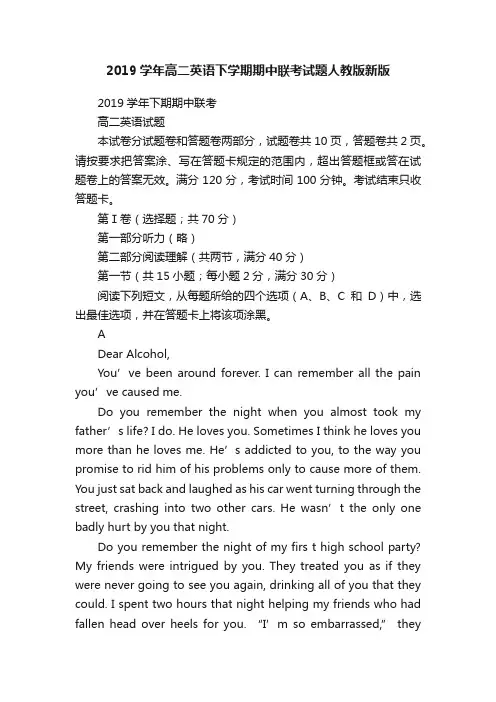 2019 学年高二英语下学期期中联考试题人教版新版

2019 学年下期期中联考

高二英语试题

本试卷分试题卷和答题卷两部分，试题卷共 10 页，答题卷共 2 页。请按要求把答案涂、写在答题卡规定的范围内，超出答题框或答在试题卷上的答案无效。满分 120 分，考试时间 100 分钟。考试结束只收答题卡。

第 I 卷（选择题；共 70 分）

第一部分听力（略）

第二部分阅读理解（共两节，满分 40 分）

第一节（共 15 小题；每小题 2 分，满分 30 分）

阅读下列短文，从每题所给的四个选项（A、B、C 和 D）中，选出最佳选项，并在答题卡上将该项涂黑。

A

Dear Alcohol,

You’ ve been around forever. I can remember all the pain you’ ve caused me.

Do you remember the night when you almost took my father’ s life? I do. He loves you. Sometimes I think he loves you more than he loves me. He’ s addicted to you, to the way you promise to rid him of his problems only to cause more of them. You just sat back and laughed as his car went turning through the street, crashing into two other cars. He wasn’ t the only one badly hurt by you that night.

Do you remember the night of my firs t high school party? My friends were intrigued by you. They treated you as if they were never going to see you again, drinking all of you that they could. I spent two hours that night helping my friends who had fallen head over heels for you. “I’ m so embarrassed,” they